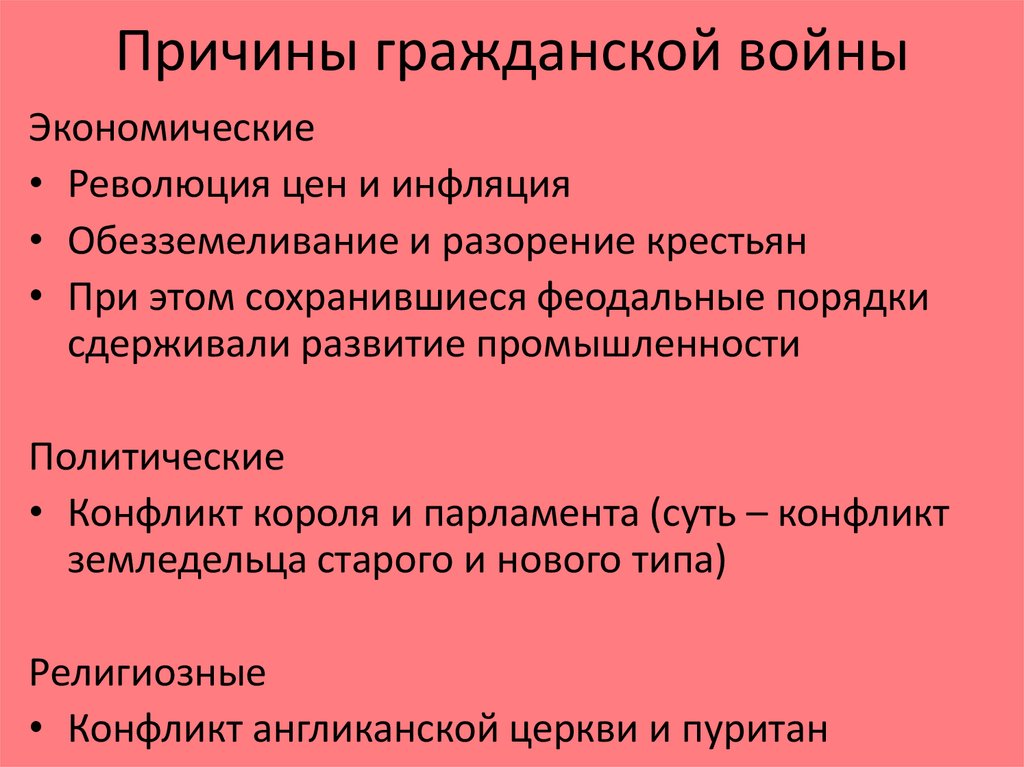 Причины гражданской войны

Экономические

• Революция цен и инфляция
• Обезземеливание и разорение крестьян
• При этом сохранившиеся феодальные порядки сдерживали развитие промышленности

Политические

• Конфликт короля и парламента (суть – конфликт земледельца старого и нового типа)

Религиозные

• Конфликт англиканской церкви и пуритан